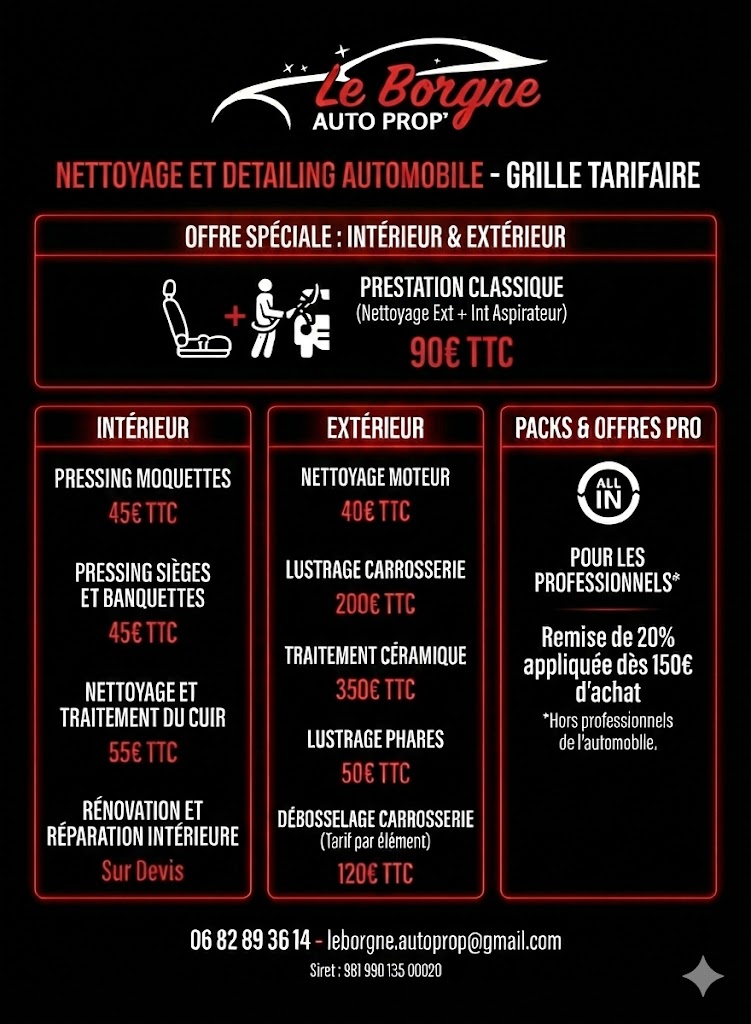 Le Borgne
AUTO PROP'

NETTOYAGE ET DETAILING AUTOMOBILE - GRILLE TARIFAIRE

OFFRE SPÉCIALE : INTÉRIEUR & EXTÉRIEUR

PRESTATION CLASSIQUE
(Nettoyage Ext + Int Aspirateur)
90€ TTC

INTÉRIEUR

PRESSING MOQUETTES
45€ TTC

PRESSING SIÈGES ET BANQUETTES
45€ TTC

NETTOYAGE ET TRAITEMENT DU CUIR
55€ TTC

RÉNOVATION ET RÉPARATION INTÉRIEURE
Sur Devis

EXTÉRIEUR

NETTOYAGE MOTEUR
40€ TTC

LUSTRAGE CARROSSERIE
200€ TTC

TRAITEMENT CÉRAMIQUE
350€ TTC

LUSTRAGE PHARES
50€ TTC

DÉBOSSELAGE CARROSSERIE
(Tarif par élément)
120€ TTC

PACKS & OFFRES PRO

ALL IN

POUR LES PROFESSIONNELS*

Remise de 20% appliquée dès 150€ d'achat

*Hors professionnels de l'automobile.

06 82 89 36 14 - leborgne.autoprop@gmail.com
Siret : 981 990 135 00020